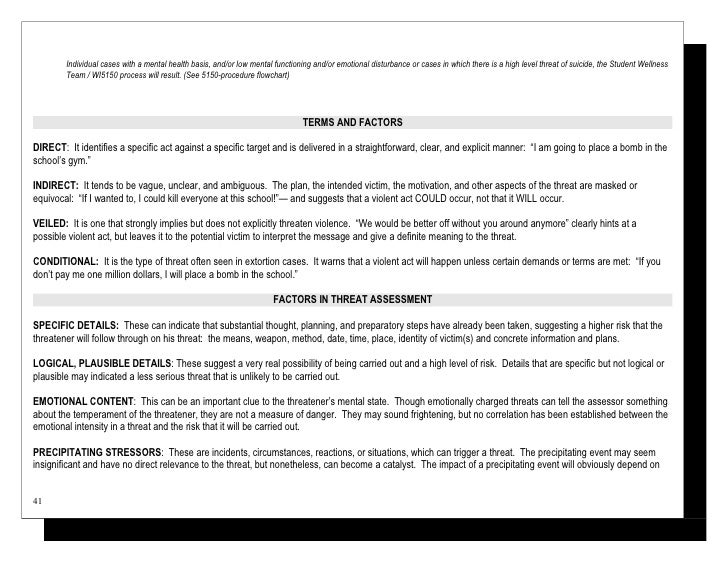 Individual cases with a mental health basis, and/or low mental functioning and/or emotional disturbance or cases in which there is a high level threat of suicide, the Student Wellness Team / WI5150 process will result. (See 5150-procedure flowchart)

TERMS AND FACTORS

DIRECT: It identifies a specific act against a specific target and is delivered in a straightforward, clear, and explicit manner: "I am going to place a bomb in the school's gym."

INDIRECT: It tends to be vague, unclear, and ambiguous. The plan, the intended victim, the motivation, and other aspects of the threat are masked or equivocal: "If I wanted to, I could kill everyone at this school!"— and suggests that a violent act COULD occur, not that it WILL occur.

VEILED: It is one that strongly implies but does not explicitly threaten violence. "We would be better off without you around anymore" clearly hints at a possible violent act, but leaves it to the potential victim to interpret the message and give a definite meaning to the threat.

CONDITIONAL: It is the type of threat often seen in extortion cases. It warns that a violent act will happen unless certain demands or terms are met: "If you don't pay me one million dollars, I will place a bomb in the school."

FACTORS IN THREAT ASSESSMENT

SPECIFIC DETAILS: These can indicate that substantial thought, planning, and preparatory steps have already been taken, suggesting a higher risk that the threatener will follow through on his threat: the means, weapon, method, date, time, place, identity of victim(s) and concrete information and plans.

LOGICAL, PLAUSIBLE DETAILS: These suggest a very real possibility of being carried out and a high level of risk. Details that are specific but not logical or plausible may indicated a less serious threat that is unlikely to be carried out.

EMOTIONAL CONTENT: This can be an important clue to the threatener's mental state. Though emotionally charged threats can tell the assessor something about the temperament of the threatener, they are not a measure of danger. They may sound frightening, but no correlation has been established between the emotional intensity in a threat and the risk that it will be carried out.

PRECIPITATING STRESSORS: These are incidents, circumstances, reactions, or situations, which can trigger a threat. The precipitating event may seem insignificant and have no direct relevance to the threat, but nonetheless, can become a catalyst. The impact of a precipitating event will obviously depend on

41